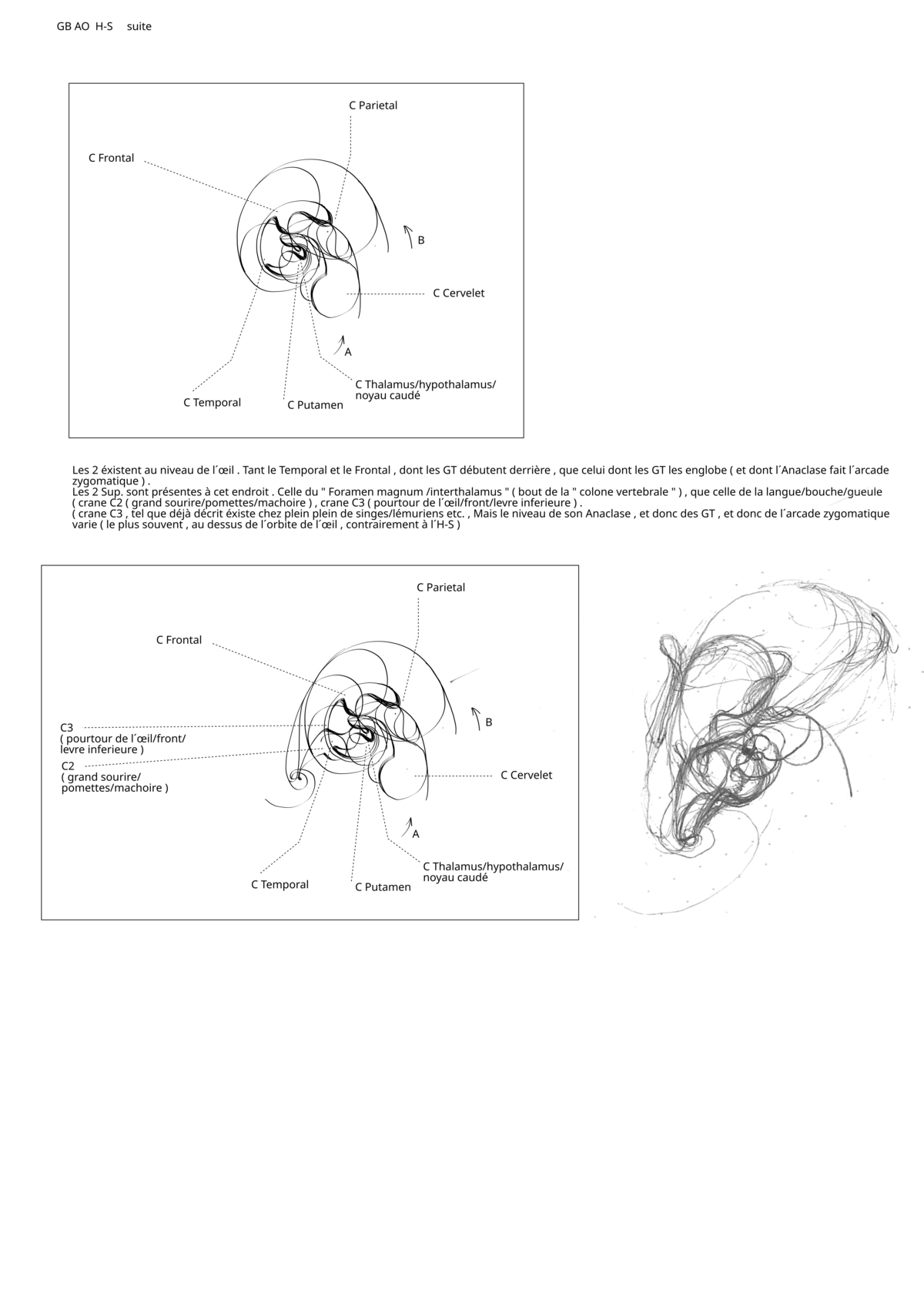 GB AO H-S suite

C Parietal

C Frontal

B

C Cervelet

A

C Thalamus/hypothalamus/ noyau caudé

C Temporal

C Putamen

Les 2 éxistent au niveau de l´œil . Tant le Temporal et le Frontal , dont les GT débutent derrière , que celui dont les GT les englobe ( et dont l´Anaclase fait l´arcade zygomatique ) .
Les 2 Sup. sont présentes à cet endroit . Celle du " Foramen magnum /interthalamus " ( bout de la " colone vertebrale " ) , que celle de la langue/bouche/gueule ( crane C2 ( grand sourire/pomettes/machoire ) , crane C3 ( pourtour de l´œil/front/levre inferieure ) .
( crane C3 , tel que déjà décrit éxiste chez plein plein de singes/lémuriens etc. , Mais le niveau de son Anaclase , et donc des GT , et donc de l´arcade zygomatique varie ( le plus souvent , au dessus de l´orbite de l´œil , contrairement à l´H-S )

C Parietal

C Frontal

C3
( pourtour de l´œil/front/ levre inferieure )

C2
( grand sourire/ pomettes/machoire )

B

C Cervelet

A

C Thalamus/hypothalamus/ noyau caudé

C Temporal

C Putamen